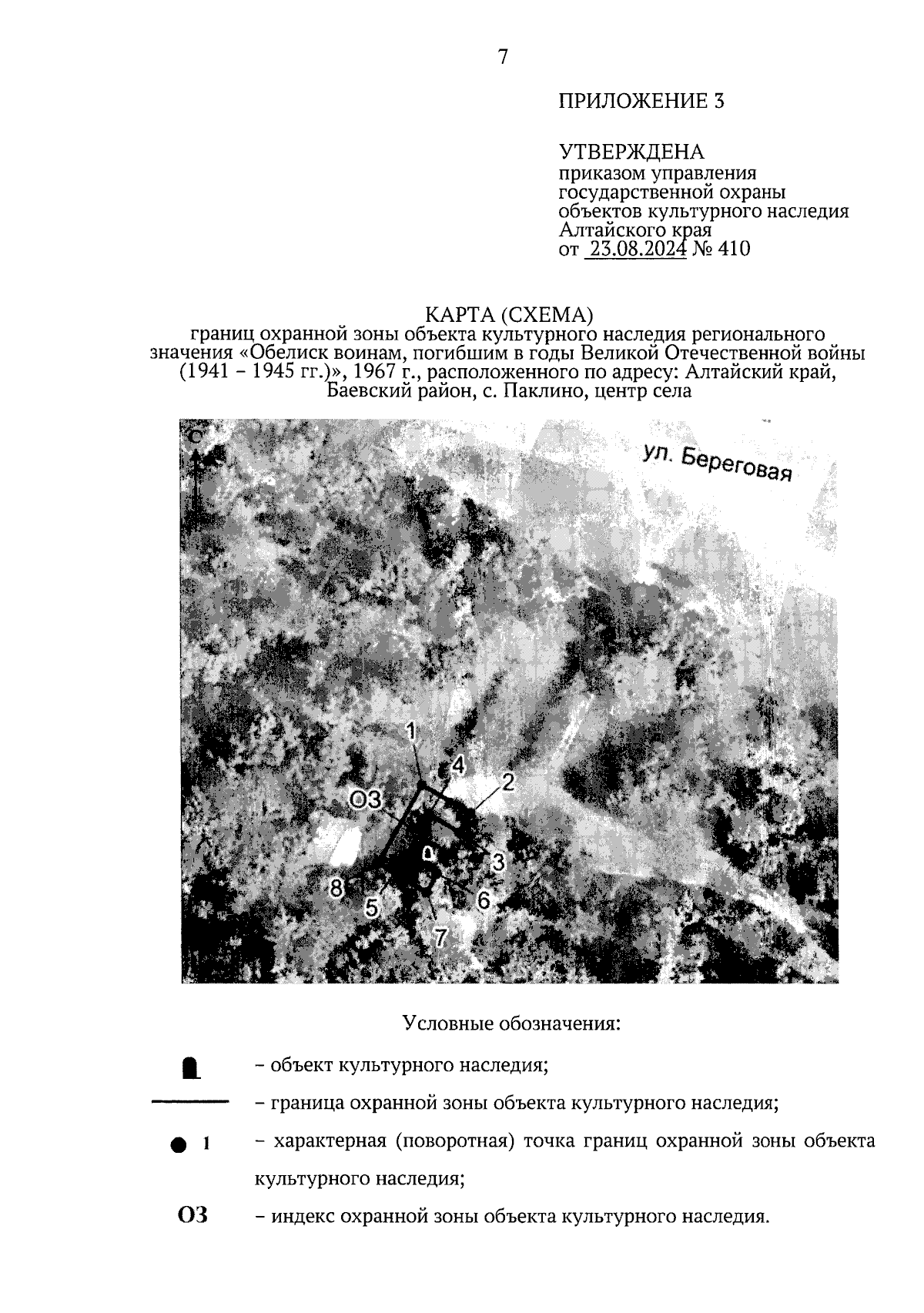 7

ПРИЛОЖЕНИЕ 3

УТВЕРЖДЕНА
приказом управления государственной охраны объектов культурного наследия Алтайского края
от 23.08.2024 № 410

КАРТА (СХЕМА)
границ охранной зоны объекта культурного наследия регионального значения «Обелиск воинам, погибшим в годы Великой Отечественной войны (1941 – 1945 гг.)», 1967 г., расположенного по адресу: Алтайский край, Баевский район, с. Паклино, центр села

С

ул. Береговая

1
4
2
ОЗ
3
8
5
6
7

Условные обозначения:

– объект культурного наследия;

– граница охранной зоны объекта культурного наследия;

1 – характерная (поворотная) точка границ охранной зоны объекта культурного наследия;

ОЗ – индекс охранной зоны объекта культурного наследия.